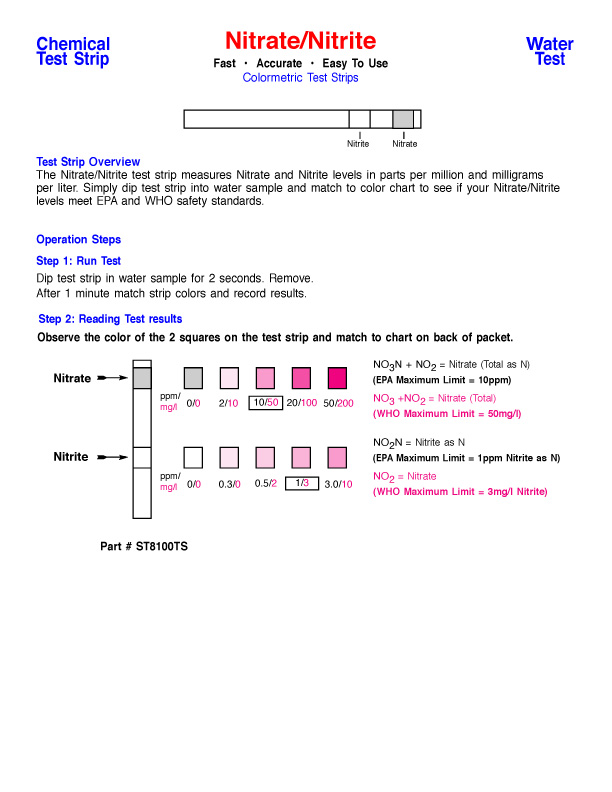 Chemical Test Strip

Nitrate/Nitrite

Fast · Accurate · Easy To Use

Colormetric Test Strips

Water Test

Nitrite Nitrate

Test Strip Overview
The Nitrate/Nitrite test strip measures Nitrate and Nitrite levels in parts per million and milligrams per liter. Simply dip test strip into water sample and match to color chart to see if your Nitrate/Nitrite levels meet EPA and WHO safety standards.

Operation Steps

Step 1: Run Test
Dip test strip in water sample for 2 seconds. Remove.
After 1 minute match strip colors and record results.

Step 2: Reading Test results
Observe the color of the 2 squares on the test strip and match to chart on back of packet.

Nitrate

ppm/ mg/l 0/0 2/10 10/50 20/100 50/200

$NO_3N + NO_2$ = Nitrate (Total as N)
(EPA Maximum Limit = 10ppm)
$NO_3 + NO_2$ = Nitrate (Total)
(WHO Maximum Limit = 50mg/l)

Nitrite

ppm/ mg/l 0/0 0.3/0 0.5/2 1/3 3.0/10

$NO_2N$ = Nitrite as N
(EPA Maximum Limit = 1ppm Nitrite as N)
$NO_2$ = Nitrate
(WHO Maximum Limit = 3mg/l Nitrite)

Part # ST8100TS